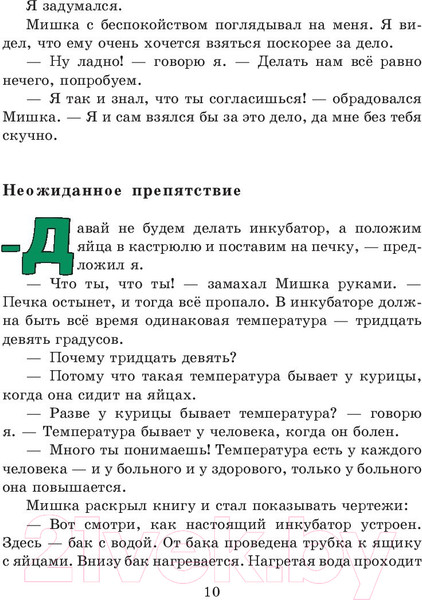 Я задумался.

Мишка с беспокойством поглядывал на меня. Я видел, что ему очень хочется взяться поскорее за дело.

— Ну ладно! — говорю я. — Делать нам всё равно нечего, попробуем.

— Я так и знал, что ты согласишься! — обрадовался Мишка. — Я и сам взялся бы за это дело, да мне без тебя скучно.

Неожиданное препятствие

— Давай не будем делать инкубатор, а положим яйца в кастрюлю и поставим на печку, — предложил я.

— Что ты, что ты! — замахал Мишка руками. — Печка остынет, и тогда всё пропало. В инкубаторе должна быть всё время одинаковая температура — тридцать девять градусов.

— Почему тридцать девять?

— Потому что такая температура бывает у курицы, когда она сидит на яйцах.

— Разве у курицы бывает температура? — говорю я. — Температура бывает у человека, когда он болен.

— Много ты понимаешь! Температура есть у каждого человека — и у больного и у здорового, только у больного она повышается.

Мишка раскрыл книгу и стал показывать чертежи:

— Вот смотри, как настоящий инкубатор устроен. Здесь — бак с водой. От бака проведена трубка к ящику с яйцами. Внизу бак нагревается. Нагретая вода проходит

10

21vek.by